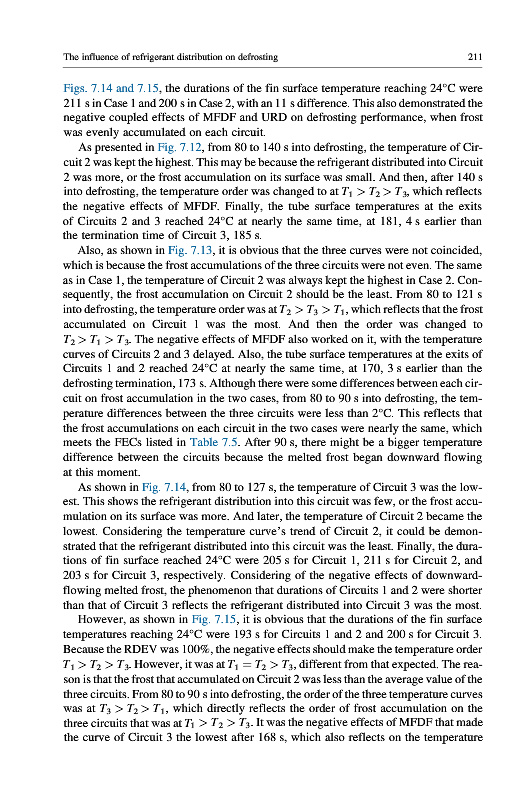 The influence of refrigerant distribution on defrosting 211

Figs. 7.14 and 7.15, the durations of the fin surface temperature reaching 24°C were 211 s in Case 1 and 200 s in Case 2, with an 11 s difference. This also demonstrated the negative coupled effects of MFDF and URD on defrosting performance, when frost was evenly accumulated on each circuit.

As presented in Fig. 7.12, from 80 to 140 s into defrosting, the temperature of Circuit 2 was kept the highest. This may be because the refrigerant distributed into Circuit 2 was more, or the frost accumulation on its surface was small. And then, after 140 s into defrosting, the temperature order was changed to at $T_1 > T_2 > T_3$, which reflects the negative effects of MFDF. Finally, the tube surface temperatures at the exits of Circuits 2 and 3 reached 24°C at nearly the same time, at 181, 4 s earlier than the termination time of Circuit 3, 185 s.

Also, as shown in Fig. 7.13, it is obvious that the three curves were not coincided, which is because the frost accumulations of the three circuits were not even. The same as in Case 1, the temperature of Circuit 2 was always kept the highest in Case 2. Consequently, the frost accumulation on Circuit 2 should be the least. From 80 to 121 s into defrosting, the temperature order was at $T_2 > T_3 > T_1$, which reflects that the frost accumulated on Circuit 1 was the most. And then the order was changed to $T_2 > T_1 > T_3$. The negative effects of MFDF also worked on it, with the temperature curves of Circuits 2 and 3 delayed. Also, the tube surface temperatures at the exits of Circuits 1 and 2 reached 24°C at nearly the same time, at 170, 3 s earlier than the defrosting termination, 173 s. Although there were some differences between each circuit on frost accumulation in the two cases, from 80 to 90 s into defrosting, the temperature differences between the three circuits were less than 2°C. This reflects that the frost accumulations on each circuit in the two cases were nearly the same, which meets the FECs listed in Table 7.5. After 90 s, there might be a bigger temperature difference between the circuits because the melted frost began downward flowing at this moment.

As shown in Fig. 7.14, from 80 to 127 s, the temperature of Circuit 3 was the lowest. This shows the refrigerant distribution into this circuit was few, or the frost accumulation on its surface was more. And later, the temperature of Circuit 2 became the lowest. Considering the temperature curve's trend of Circuit 2, it could be demonstrated that the refrigerant distributed into this circuit was the least. Finally, the durations of fin surface reached 24°C were 205 s for Circuit 1, 211 s for Circuit 2, and 203 s for Circuit 3, respectively. Considering of the negative effects of downward-flowing melted frost, the phenomenon that durations of Circuits 1 and 2 were shorter than that of Circuit 3 reflects the refrigerant distributed into Circuit 3 was the most.

However, as shown in Fig. 7.15, it is obvious that the durations of the fin surface temperatures reaching 24°C were 193 s for Circuits 1 and 2 and 200 s for Circuit 3. Because the RDEV was 100%, the negative effects should make the temperature order $T_1 > T_2 > T_3$. However, it was at $T_1 = T_2 > T_3$, different from that expected. The reason is that the frost that accumulated on Circuit 2 was less than the average value of the three circuits. From 80 to 90 s into defrosting, the order of the three temperature curves was at $T_3 > T_2 > T_1$, which directly reflects the order of frost accumulation on the three circuits that was at $T_1 > T_2 > T_3$. It was the negative effects of MFDF that made the curve of Circuit 3 the lowest after 168 s, which also reflects on the temperature